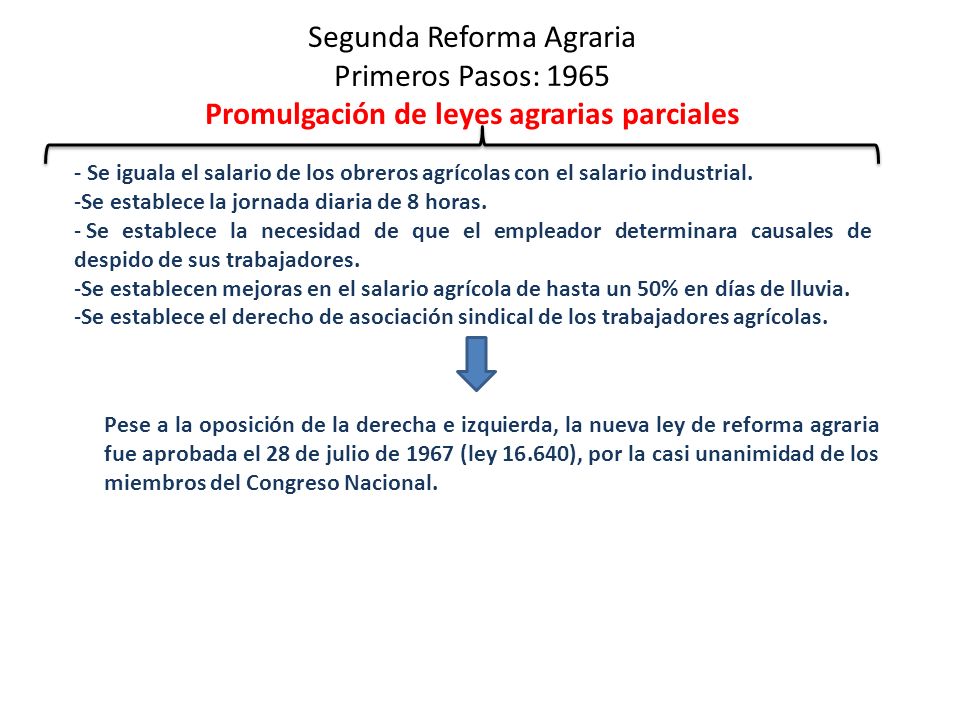 Segunda Reforma Agraria
Primeros Pasos: 1965
Promulgación de leyes agrarias parciales

- Se iguala el salario de los obreros agrícolas con el salario industrial.
-Se establece la jornada diaria de 8 horas.
- Se establece la necesidad de que el empleador determinara causales de despido de sus trabajadores.
-Se establecen mejoras en el salario agrícola de hasta un 50% en días de lluvia.
-Se establece el derecho de asociación sindical de los trabajadores agrícolas.

Pese a la oposición de la derecha e izquierda, la nueva ley de reforma agraria fue aprobada el 28 de julio de 1967 (ley 16.640), por la casi unanimidad de los miembros del Congreso Nacional.